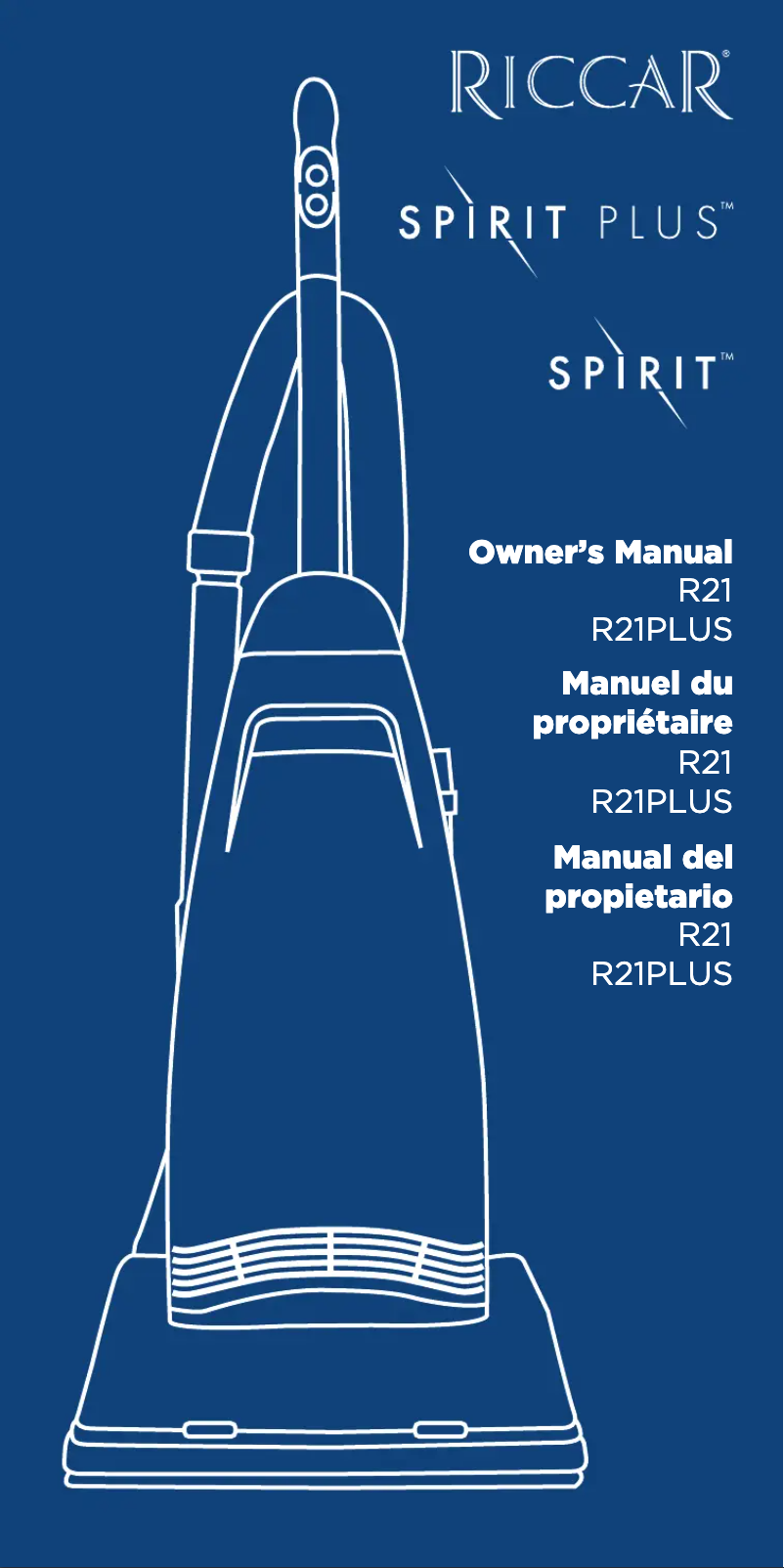 RICCAR®

SPIRIT PLUS™

SPIRIT™

Owner's Manual
R21
R21PLUS

Manuel du propriétaire
R21
R21PLUS

Manual del propietario
R21
R21PLUS